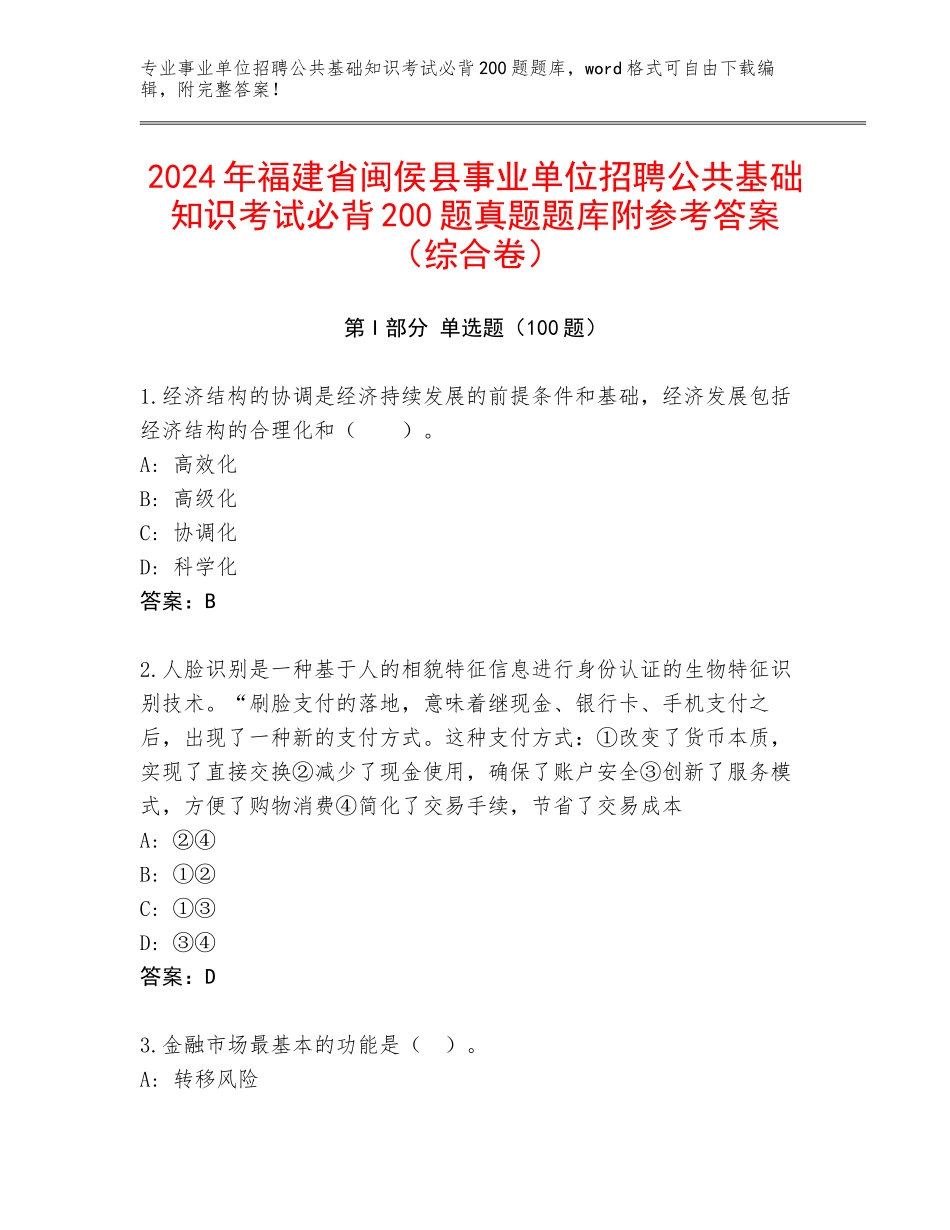 专业事业单位招聘公共基础知识考试必背200题题库，word格式可自由下载编辑，附完整答案！

2024年福建省闽侯县事业单位招聘公共基础知识考试必背200题真题题库附参考答案（综合卷）

第I部分 单选题（100题）

1.经济结构的协调是经济持续发展的前提条件和基础，经济发展包括经济结构的合理化和（　　）。
A：高效化
B：高级化
C：协调化
D：科学化
答案：B

2.人脸识别是一种基于人的相貌特征信息进行身份认证的生物特征识别技术。“刷脸支付的落地，意味着继现金、银行卡、手机支付之后，出现了一种新的支付方式。这种支付方式：①改变了货币本质，实现了直接交换②减少了现金使用，确保了账户安全③创新了服务模式，方便了购物消费④简化了交易手续，节省了交易成本
A：②④
B：①②
C：①③
D：③④
答案：D

3.金融市场最基本的功能是（　）。
A：转移风险